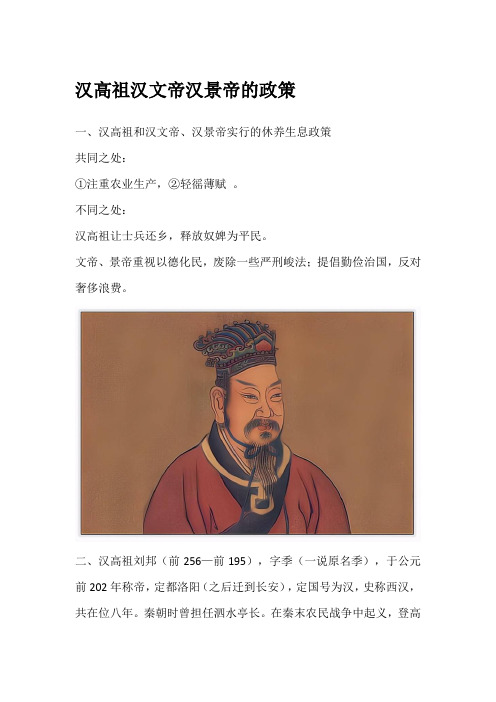 汉高祖汉文帝汉景帝的政策

一、汉高祖和汉文帝、汉景帝实行的休养生息政策

共同之处：

①注重农业生产，②轻徭薄赋 。

不同之处：

汉高祖让士兵还乡，释放奴婢为平民。

文帝、景帝重视以德化民，废除一些严刑峻法；提倡勤俭治国，反对奢侈浪费。

二、汉高祖刘邦（前 256—前 195），字季（一说原名季），于公元前 202 年称帝，定都洛阳（之后迁到长安），定国号为汉，史称西汉，共在位八年。秦朝时曾担任泗水亭长。在秦末农民战争中起义，登高